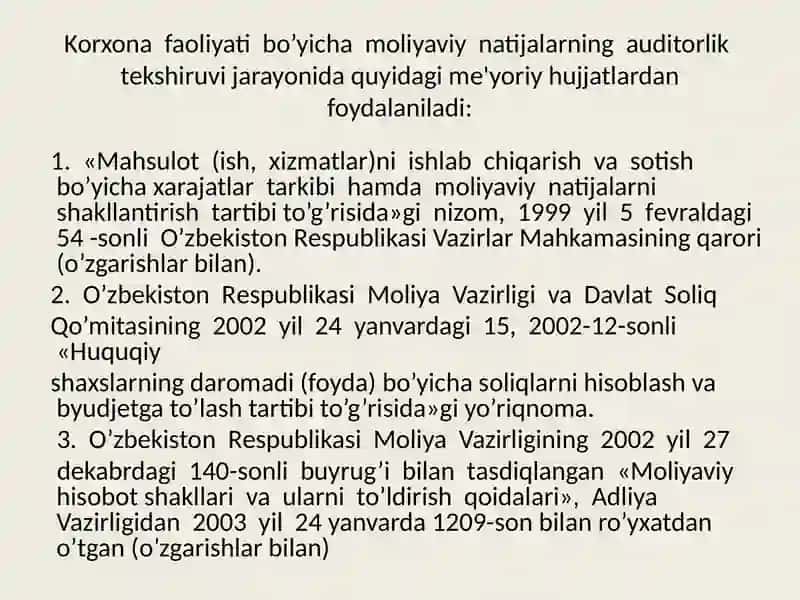 Korxona faoliyati bo’yicha moliyaviy natijalarning auditorlik tekshiruvi jarayonida quyidagi me'yoriy hujjatlardan foydalaniladi:

1. «Mahsulot (ish, xizmatlar)ni ishlab chiqarish va sotish bo’yicha xarajatlar tarkibi hamda moliyaviy natijalarni shakllantirish tartibi to’g’risida»gi nizom, 1999 yil 5 fevraldagi 54 -sonli O’zbekiston Respublikasi Vazirlar Mahkamasining qarori (o’zgarishlar bilan).

2. O’zbekiston Respublikasi Moliya Vazirligi va Davlat Soliq Qo’mitasining 2002 yil 24 yanvardagi 15, 2002-12-sonli «Huquqiy shaxslarning daromadi (foyda) bo’yicha soliqlarni hisoblash va byudjetga to’lash tartibi to’g’risida»gi yo’riqnoma.

3. O’zbekiston Respublikasi Moliya Vazirligining 2002 yil 27 dekabrdagi 140-sonli buyrug’i bilan tasdiqlangan «Moliyaviy hisobot shakllari va ularni to’ldirish qoidalari», Adliya Vazirligidan 2003 yil 24 yanvarda 1209-son bilan ro’yxatdan o’tgan (o’zgarishlar bilan)